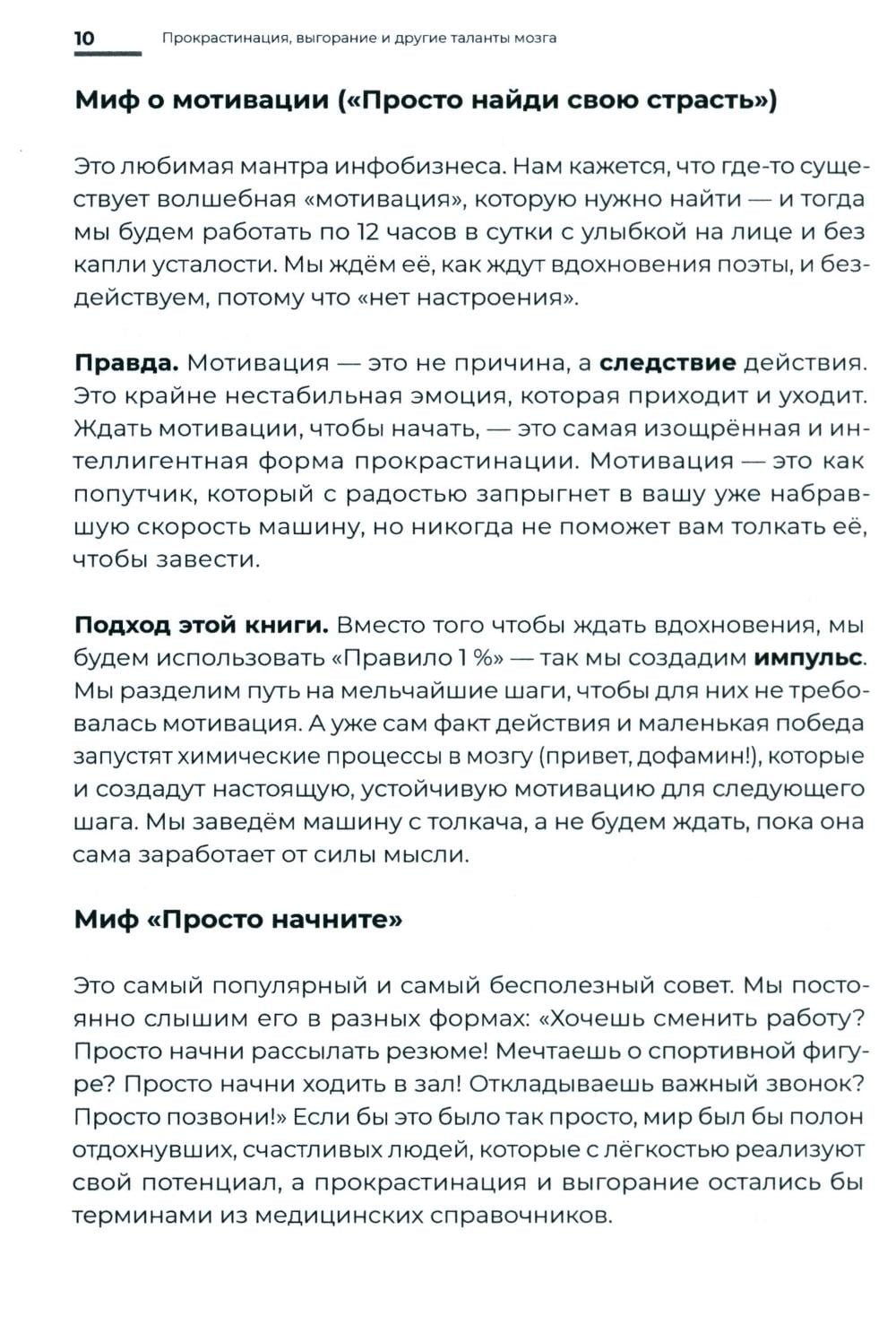 10 Прокрастинация, выгорание и другие таланты мозга

Миф о мотивации («Просто найди свою страсть»)

Это любимая мантра инфобизнеса. Нам кажется, что где-то существует волшебная «мотивация», которую нужно найти — и тогда мы будем работать по 12 часов в сутки с улыбкой на лице и без капли усталости. Мы ждём её, как ждут вдохновения поэты, и бездействуем, потому что «нет настроения».

Правда. Мотивация — это не причина, а следствие действия. Это крайне нестабильная эмоция, которая приходит и уходит. Ждать мотивации, чтобы начать, — это самая изощрённая и интеллигентная форма прокрастинации. Мотивация — это как попутчик, который с радостью запрыгнет в вашу уже набравшую скорость машину, но никогда не поможет вам толкать её, чтобы завести.

Подход этой книги. Вместо того чтобы ждать вдохновения, мы будем использовать «Правило 1 %» — так мы создадим импульс. Мы разделим путь на мельчайшие шаги, чтобы для них не требовалась мотивация. А уже сам факт действия и маленькая победа запустят химические процессы в мозгу (привет, дофамин!), которые и создадут настоящую, устойчивую мотивацию для следующего шага. Мы заведём машину с толкача, а не будем ждать, пока она сама заработает от силы мысли.

Миф «Просто начните»

Это самый популярный и самый бесполезный совет. Мы постоянно слышим его в разных формах: «Хочешь сменить работу? Просто начни рассылать резюме! Мечтаешь о спортивной фигуре? Просто начни ходить в зал! Откладываешь важный звонок? Просто позвони!» Если бы это было так просто, мир был бы полон отдохнувших, счастливых людей, которые с лёгкостью реализуют свой потенциал, а прокрастинация и выгорание остались бы терминами из медицинских справочников.